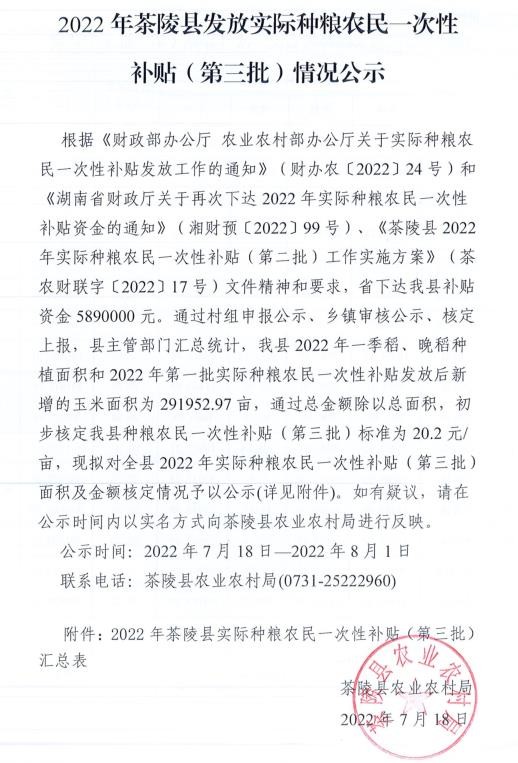 2022 年茶陵县发放实际种粮农民一次性补贴（第三批）情况公示

根据《财政部办公厅 农业农村部办公厅关于实际种粮农民一次性补贴发放工作的通知》（财办农〔2022〕24 号）和《湖南省财政厅关于再次下达 2022 年实际种粮农民一次性补贴资金的通知》（湘财预〔2022〕99 号）、《茶陵县 2022 年实际种粮农民一次性补贴（第二批）工作实施方案》（茶农财联字〔2022〕17 号）文件精神和要求，省下达我县补贴资金 5890000 元。通过村组申报公示、乡镇审核公示、核定上报，县主管部门汇总统计，我县 2022 年一季稻、晚稻种植面积和 2022 年第一批实际种粮农民一次性补贴发放后新增的玉米面积为 291952.97 亩，通过总金额除以总面积，初步核定我县种粮农民一次性补贴（第三批）标准为 20.2 元/亩，现拟对全县 2022 年实际种粮农民一次性补贴（第三批）面积及金额核定情况予以公示(详见附件)。如有疑议，请在公示时间内以实名方式向茶陵县农业农村局进行反映。

公示时间：2022 年 7 月 18 日—2022 年 8 月 1 日

联系电话：茶陵县农业农村局(0731-25222960)

附件：2022 年茶陵县实际种粮农民一次性补贴（第三批）汇总表

茶陵县农业农村局

2022 年 7 月 18 日

茶陵县农业农村局